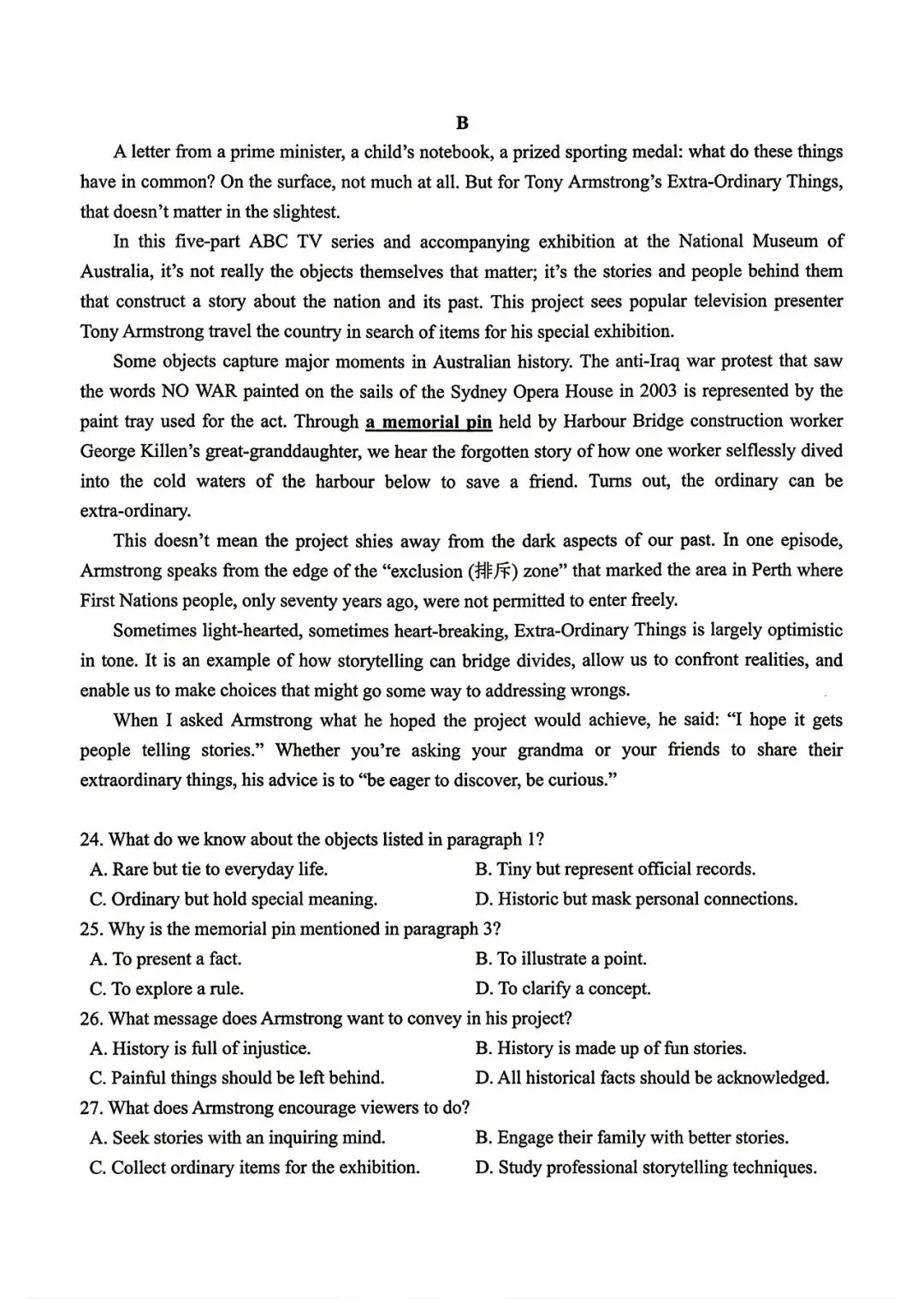 B

A letter from a prime minister, a child's notebook, a prized sporting medal: what do these things have in common? On the surface, not much at all. But for Tony Armstrong's Extra-Ordinary Things, that doesn't matter in the slightest.

In this five-part ABC TV series and accompanying exhibition at the National Museum of Australia, it's not really the objects themselves that matter; it's the stories and people behind them that construct a story about the nation and its past. This project sees popular television presenter Tony Armstrong travel the country in search of items for his special exhibition.

Some objects capture major moments in Australian history. The anti-Iraq war protest that saw the words NO WAR painted on the sails of the Sydney Opera House in 2003 is represented by the paint tray used for the act. Through a memorial pin held by Harbour Bridge construction worker George Killen's great-granddaughter, we hear the forgotten story of how one worker selflessly dived into the cold waters of the harbour below to save a friend. Turns out, the ordinary can be extra-ordinary.

This doesn't mean the project shies away from the dark aspects of our past. In one episode, Armstrong speaks from the edge of the "exclusion (排斥) zone" that marked the area in Perth where First Nations people, only seventy years ago, were not permitted to enter freely.

Sometimes light-hearted, sometimes heart-breaking, Extra-Ordinary Things is largely optimistic in tone. It is an example of how storytelling can bridge divides, allow us to confront realities, and enable us to make choices that might go some way to addressing wrongs.

When I asked Armstrong what he hoped the project would achieve, he said: "I hope it gets people telling stories." Whether you're asking your grandma or your friends to share their extraordinary things, his advice is to "be eager to discover, be curious."

24. What do we know about the objects listed in paragraph 1?
A. Rare but tie to everyday life.
B. Tiny but represent official records.
C. Ordinary but hold special meaning.
D. Historic but mask personal connections.
25. Why is the memorial pin mentioned in paragraph 3?
A. To present a fact.
B. To illustrate a point.
C. To explore a rule.
D. To clarify a concept.
26. What message does Armstrong want to convey in his project?
A. History is full of injustice.
B. History is made up of fun stories.
C. Painful things should be left behind.
D. All historical facts should be acknowledged.
27. What does Armstrong encourage viewers to do?
A. Seek stories with an inquiring mind.
B. Engage their family with better stories.
C. Collect ordinary items for the exhibition.
D. Study professional storytelling techniques.